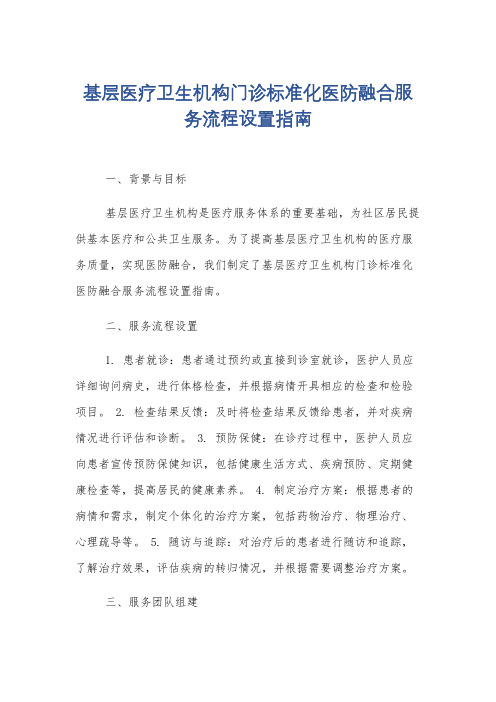 基层医疗卫生机构门诊标准化医防融合服务流程设置指南

一、背景与目标

基层医疗卫生机构是医疗服务体系的重要基础，为社区居民提供基本医疗和公共卫生服务。为了提高基层医疗卫生机构的医疗服务质量，实现医防融合，我们制定了基层医疗卫生机构门诊标准化医防融合服务流程设置指南。

二、服务流程设置

1. 患者就诊：患者通过预约或直接到诊室就诊，医护人员应详细询问病史，进行体格检查，并根据病情开具相应的检查和检验项目。 2. 检查结果反馈：及时将检查结果反馈给患者，并对疾病情况进行评估和诊断。 3. 预防保健：在诊疗过程中，医护人员应向患者宣传预防保健知识，包括健康生活方式、疾病预防、定期健康检查等，提高居民的健康素养。 4. 制定治疗方案：根据患者的病情和需求，制定个体化的治疗方案，包括药物治疗、物理治疗、心理疏导等。 5. 随访与追踪：对治疗后的患者进行随访和追踪，了解治疗效果，评估疾病的转归情况，并根据需要调整治疗方案。

三、服务团队组建